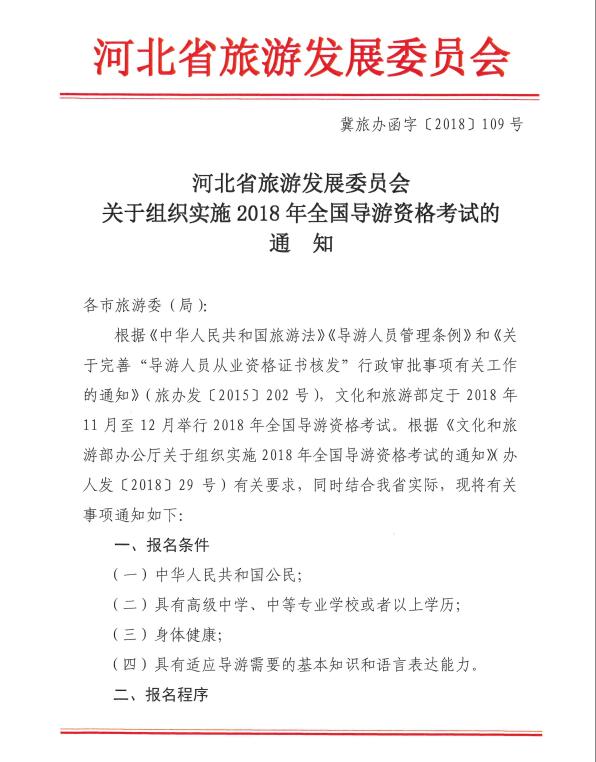 河北省旅游发展委员会

冀旅办函字〔2018〕109号

河北省旅游发展委员会
关于组织实施2018年全国导游资格考试的
通　知

各市旅游委（局）:

根据《中华人民共和国旅游法》《导游人员管理条例》和《关于完善“导游人员从业资格证书核发”行政审批事项有关工作的通知》（旅办发〔2015〕202号），文化和旅游部定于2018年11月至12月举行2018年全国导游资格考试。根据《文化和旅游部办公厅关于组织实施2018年全国导游资格考试的通知》（办人发〔2018〕29号）有关要求，同时结合我省实际，现将有关事项通知如下:

一、报名条件

（一）中华人民共和国公民;

（二）具有高级中学、中等专业学校或者以上学历;

（三）身体健康;

（四）具有适应导游需要的基本知识和语言表达能力。

二、报名程序